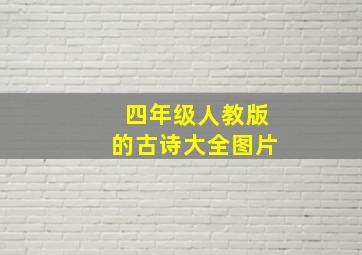 四年级人教版
的古诗大全图片